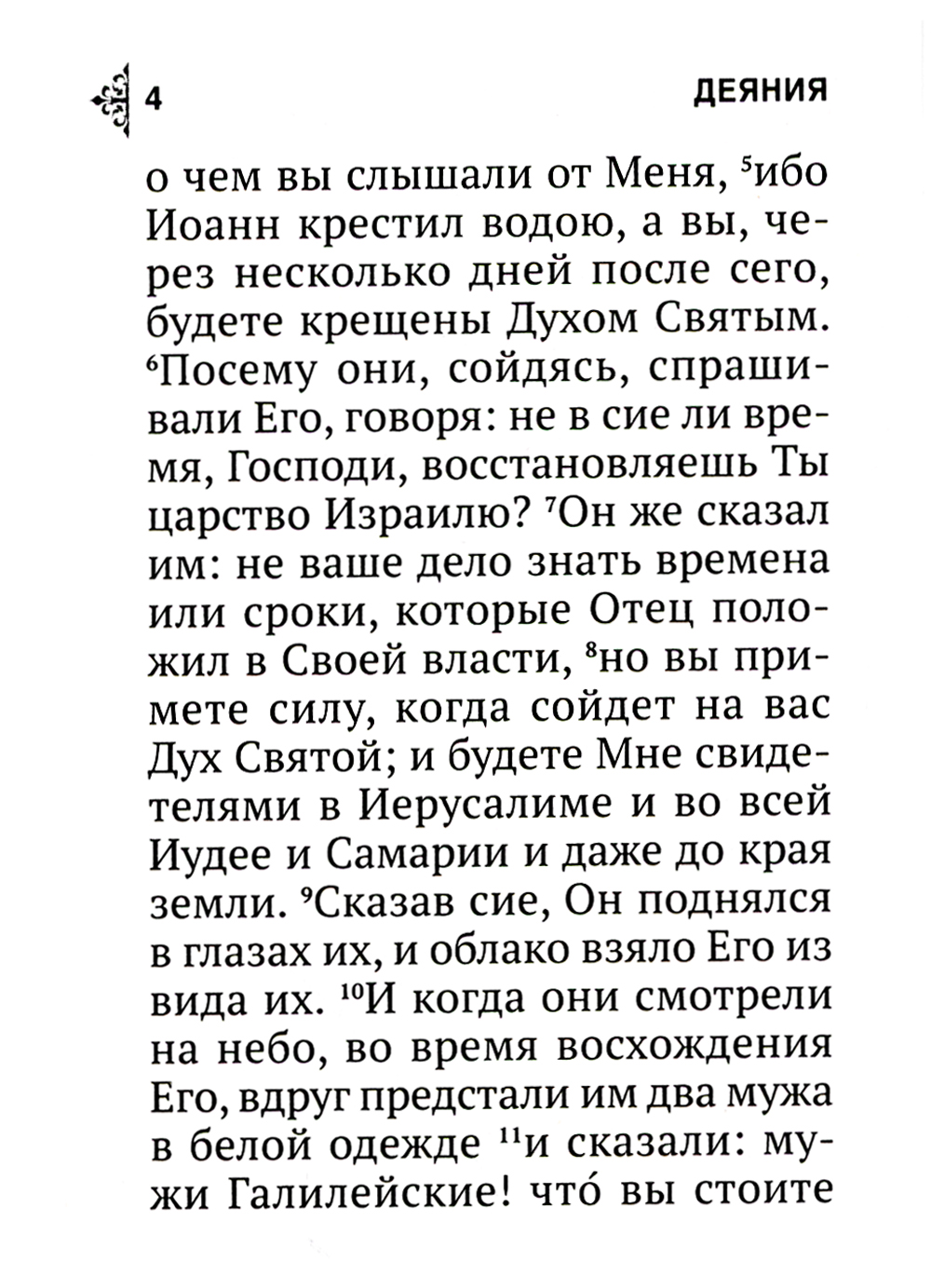 4 ДЕЯНИЯ

о чем вы слышали от Меня, $^5$ибо Иоанн крестил водою, а вы, через несколько дней после сего, будете крещены Духом Святым. $^6$Посему они, сойдясь, спрашивали Его, говоря: не в сие ли время, Господи, восстановляешь Ты царство Израилю? $^7$Он же сказал им: не ваше дело знать времена или сроки, которые Отец положил в Своей власти, $^8$но вы примете силу, когда сойдет на вас Дух Святой; и будете Мне свидетелями в Иерусалиме и во всей Иудее и Самарии и даже до края земли. $^9$Сказав сие, Он поднялся в глазах их, и облако взяло Его из вида их. $^{10}$И когда они смотрели на небо, во время восхождения Его, вдруг предстали им два мужа в белой одежде $^{11}$и сказали: мужи Галилейские! что́ вы стоите